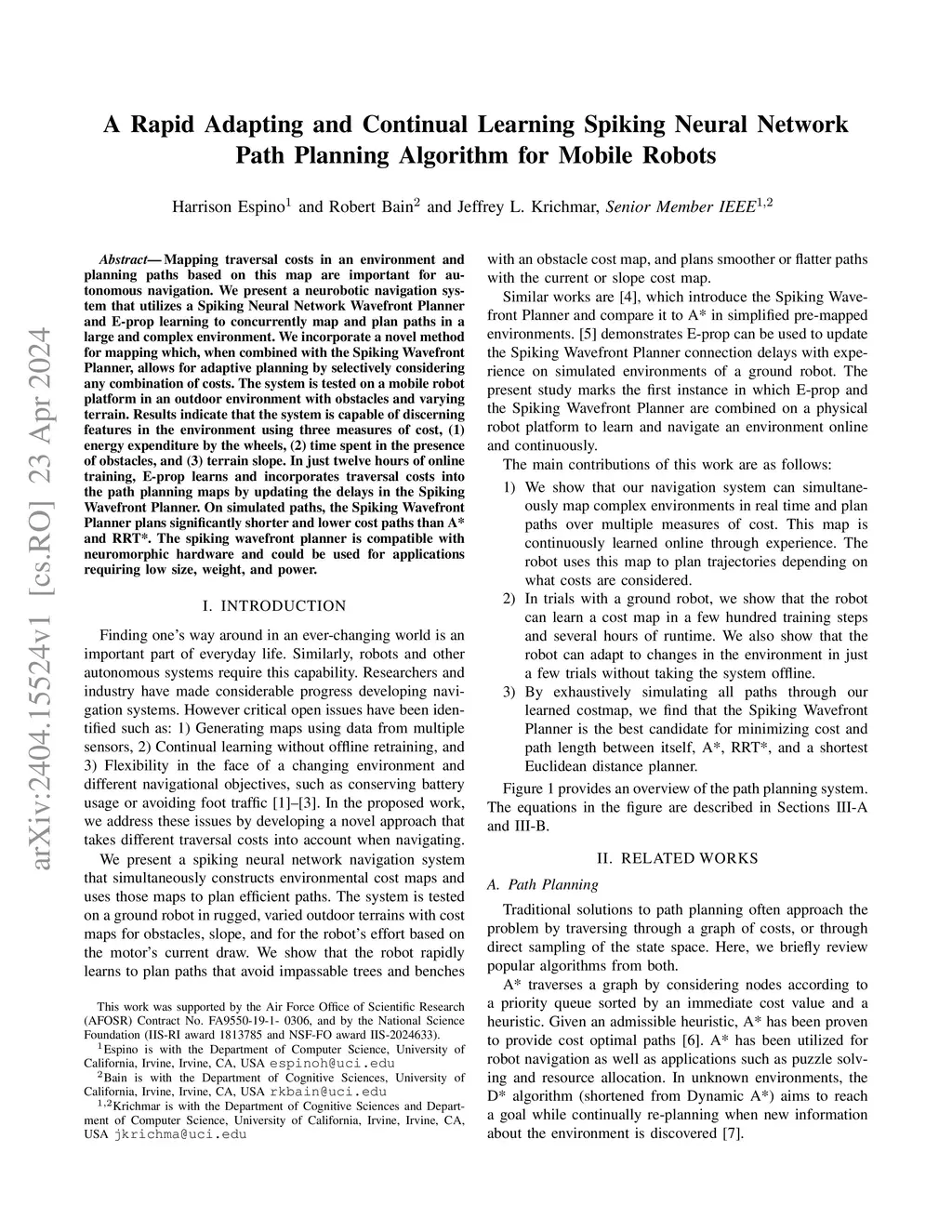 A Rapid Adapting and Continual Learning Spiking Neural Network Path Planning Algorithm for Mobile Robots

Harrison Espino$^1$ and Robert Bain$^2$ and Jeffrey L. Krichmar, Senior Member IEEE$^{1,2}$

arXiv:2404.15524v1 [cs.RO] 23 Apr 2024

Abstract— Mapping traversal costs in an environment and planning paths based on this map are important for autonomous navigation. We present a neurobotic navigation system that utilizes a Spiking Neural Network Wavefront Planner and E-prop learning to concurrently map and plan paths in a large and complex environment. We incorporate a novel method for mapping which, when combined with the Spiking Wavefront Planner, allows for adaptive planning by selectively considering any combination of costs. The system is tested on a mobile robot platform in an outdoor environment with obstacles and varying terrain. Results indicate that the system is capable of discerning features in the environment using three measures of cost, (1) energy expenditure by the wheels, (2) time spent in the presence of obstacles, and (3) terrain slope. In just twelve hours of online training, E-prop learns and incorporates traversal costs into the path planning maps by updating the delays in the Spiking Wavefront Planner. On simulated paths, the Spiking Wavefront Planner plans significantly shorter and lower cost paths than A* and RRT*. The spiking wavefront planner is compatible with neuromorphic hardware and could be used for applications requiring low size, weight, and power.

I. INTRODUCTION

Finding one's way around in an ever-changing world is an important part of everyday life. Similarly, robots and other autonomous systems require this capability. Researchers and industry have made considerable progress developing navigation systems. However critical open issues have been identified such as: 1) Generating maps using data from multiple sensors, 2) Continual learning without offline retraining, and 3) Flexibility in the face of a changing environment and different navigational objectives, such as conserving battery usage or avoiding foot traffic [1]–[3]. In the proposed work, we address these issues by developing a novel approach that takes different traversal costs into account when navigating.

We present a spiking neural network navigation system that simultaneously constructs environmental cost maps and uses those maps to plan efficient paths. The system is tested on a ground robot in rugged, varied outdoor terrains with cost maps for obstacles, slope, and for the robot's effort based on the motor's current draw. We show that the robot rapidly learns to plan paths that avoid impassable trees and benches

This work was supported by the Air Force Office of Scientific Research (AFOSR) Contract No. FA9550-19-1- 0306, and by the National Science Foundation (IIS-RI award 1813785 and NSF-FO award IIS-2024633).

$^1$Espino is with the Department of Computer Science, University of California, Irvine, Irvine, CA, USA espinoh@uci.edu

$^2$Bain is with the Department of Cognitive Sciences, University of California, Irvine, Irvine, CA, USA rkbain@uci.edu

$^{1,2}$Krichmar is with the Department of Cognitive Sciences and Department of Computer Science, University of California, Irvine, Irvine, CA, USA jkrichma@uci.edu

with an obstacle cost map, and plans smoother or flatter paths with the current or slope cost map.

Similar works are [4], which introduce the Spiking Wavefront Planner and compare it to A* in simplified pre-mapped environments. [5] demonstrates E-prop can be used to update the Spiking Wavefront Planner connection delays with experience on simulated environments of a ground robot. The present study marks the first instance in which E-prop and the Spiking Wavefront Planner are combined on a physical robot platform to learn and navigate an environment online and continuously.

The main contributions of this work are as follows:

1) We show that our navigation system can simultaneously map complex environments in real time and plan paths over multiple measures of cost. This map is continuously learned online through experience. The robot uses this map to plan trajectories depending on what costs are considered.

2) In trials with a ground robot, we show that the robot can learn a cost map in a few hundred training steps and several hours of runtime. We also show that the robot can adapt to changes in the environment in just a few trials without taking the system offline.

3) By exhaustively simulating all paths through our learned costmap, we find that the Spiking Wavefront Planner is the best candidate for minimizing cost and path length between itself, A*, RRT*, and a shortest Euclidean distance planner.

Figure 1 provides an overview of the path planning system. The equations in the figure are described in Sections III-A and III-B.

II. RELATED WORKS

A. Path Planning

Traditional solutions to path planning often approach the problem by traversing through a graph of costs, or through direct sampling of the state space. Here, we briefly review popular algorithms from both.

A* traverses a graph by considering nodes according to a priority queue sorted by an immediate cost value and a heuristic. Given an admissible heuristic, A* has been proven to provide cost optimal paths [6]. A* has been utilized for robot navigation as well as applications such as puzzle solving and resource allocation. In unknown environments, the D* algorithm (shortened from Dynamic A*) aims to reach a goal while continually re-planning when new information about the environment is discovered [7].